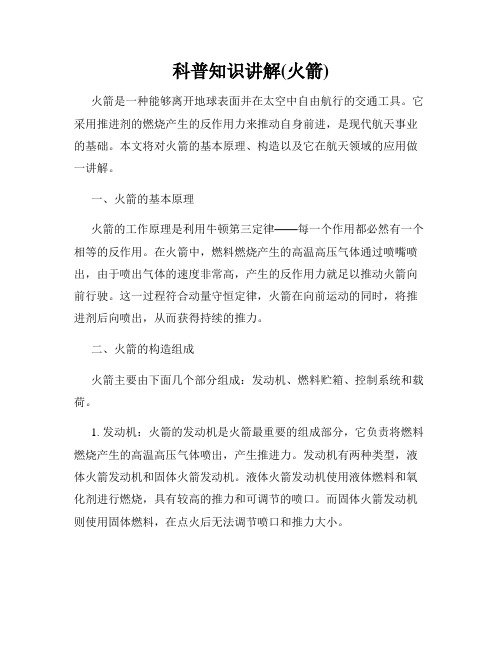 科普知识讲解(火箭)

火箭是一种能够离开地球表面并在太空中自由航行的交通工具。它采用推进剂的燃烧产生的反作用力来推动自身前进，是现代航天事业的基础。本文将对火箭的基本原理、构造以及它在航天领域的应用做一讲解。

一、火箭的基本原理

火箭的工作原理是利用牛顿第三定律——每一个作用都必然有一个相等的反作用。在火箭中，燃料燃烧产生的高温高压气体通过喷嘴喷出，由于喷出气体的速度非常高，产生的反作用力就足以推动火箭向前行驶。这一过程符合动量守恒定律，火箭在向前运动的同时，将推进剂后向喷出，从而获得持续的推力。

二、火箭的构造组成

火箭主要由下面几个部分组成：发动机、燃料贮箱、控制系统和载荷。

1. 发动机：火箭的发动机是火箭最重要的组成部分，它负责将燃料燃烧产生的高温高压气体喷出，产生推进力。发动机有两种类型，液体火箭发动机和固体火箭发动机。液体火箭发动机使用液体燃料和氧化剂进行燃烧，具有较高的推力和可调节的喷口。而固体火箭发动机则使用固体燃料，在点火后无法调节喷口和推力大小。